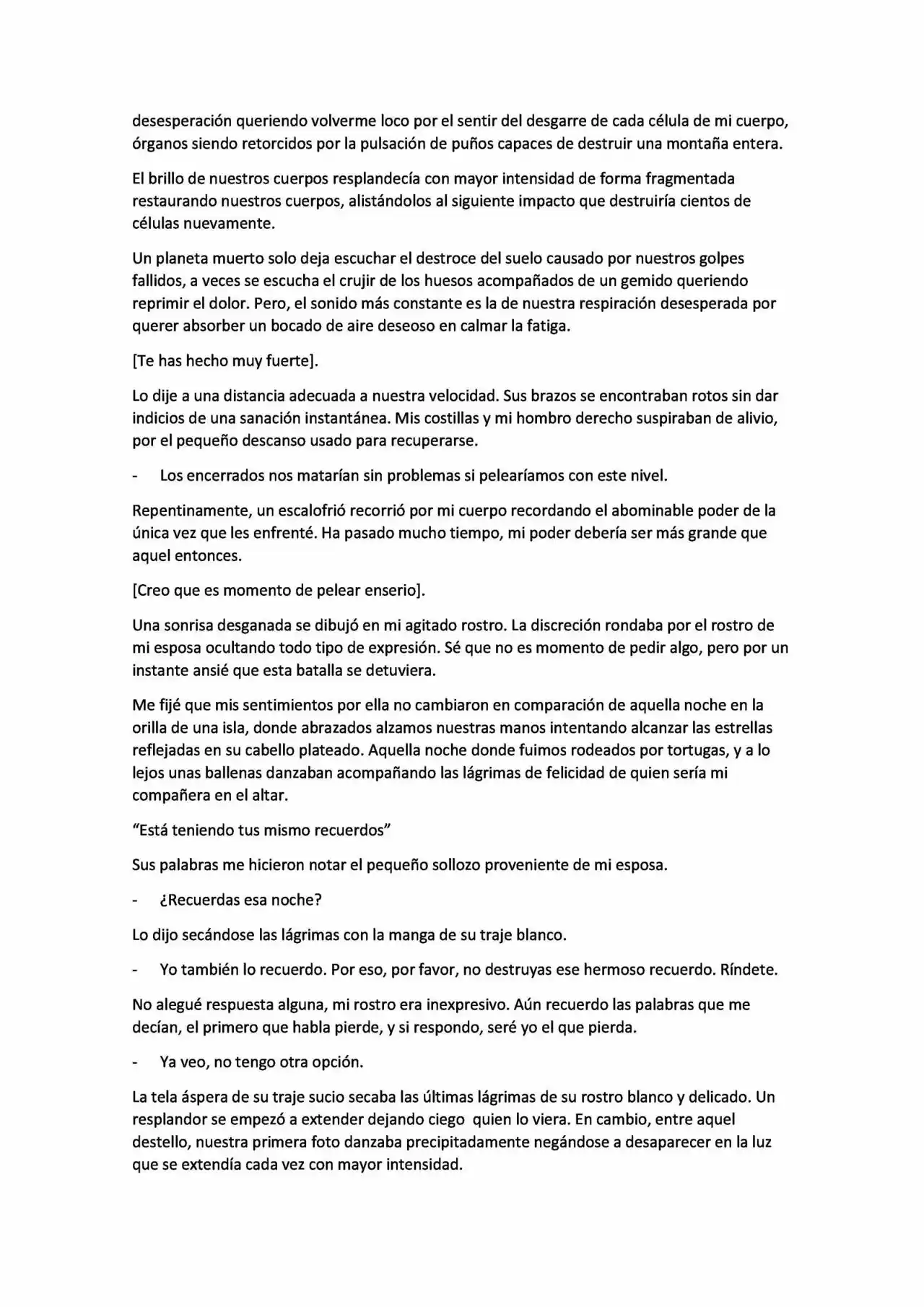 desesperación queriendo volverme loco por el sentir del desgarre de cada célula de mi cuerpo, órganos siendo retorcidos por la pulsación de puños capaces de destruir una montaña entera.

El brillo de nuestros cuerpos resplandecía con mayor intensidad de forma fragmentada restaurando nuestros cuerpos, alistándolos al siguiente impacto que destruiría cientos de células nuevamente.

Un planeta muerto solo deja escuchar el destroce del suelo causado por nuestros golpes fallidos, a veces se escucha el crujir de los huesos acompañados de un gemido queriendo reprimir el dolor. Pero, el sonido más constante es la de nuestra respiración desesperada por querer absorber un bocado de aire deseoso en calmar la fatiga.

[Te has hecho muy fuerte].

Lo dije a una distancia adecuada a nuestra velocidad. Sus brazos se encontraban rotos sin dar indicios de una sanación instantánea. Mis costillas y mi hombro derecho suspiraban de alivio, por el pequeño descanso usado para recuperarse.

- Los encerrados nos matarían sin problemas si pelearíamos con este nivel.

Repentinamente, un escalofrió recorrió por mi cuerpo recordando el abominable poder de la única vez que les enfrenté. Ha pasado mucho tiempo, mi poder debería ser más grande que aquel entonces.

[Creo que es momento de pelear enserio].

Una sonrisa desganada se dibujó en mi agitado rostro. La discreción rondaba por el rostro de mi esposa ocultando todo tipo de expresión. Sé que no es momento de pedir algo, pero por un instante ansié que esta batalla se detuviera.

Me fijé que mis sentimientos por ella no cambiaron en comparación de aquella noche en la orilla de una isla, donde abrazados alzamos nuestras manos intentando alcanzar las estrellas reflejadas en su cabello plateado. Aquella noche donde fuimos rodeados por tortugas, y a lo lejos unas ballenas danzaban acompañando las lágrimas de felicidad de quien sería mi compañera en el altar.

“Está teniendo tus mismo recuerdos”

Sus palabras me hicieron notar el pequeño sollozo proveniente de mi esposa.

- ¿Recuerdas esa noche?

Lo dijo secándose las lágrimas con la manga de su traje blanco.

- Yo también lo recuerdo. Por eso, por favor, no destruyas ese hermoso recuerdo. Ríndete.

No alegué respuesta alguna, mi rostro era inexpresivo. Aún recuerdo las palabras que me decían, el primero que habla pierde, y si respondo, seré yo el que pierda.

- Ya veo, no tengo otra opción.

La tela áspera de su traje sucio secaba las últimas lágrimas de su rostro blanco y delicado. Un resplandor se empezó a extender dejando ciego quien lo viera. En cambio, entre aquel destello, nuestra primera foto danzaba precipitadamente negándose a desaparecer en la luz que se extendía cada vez con mayor intensidad.